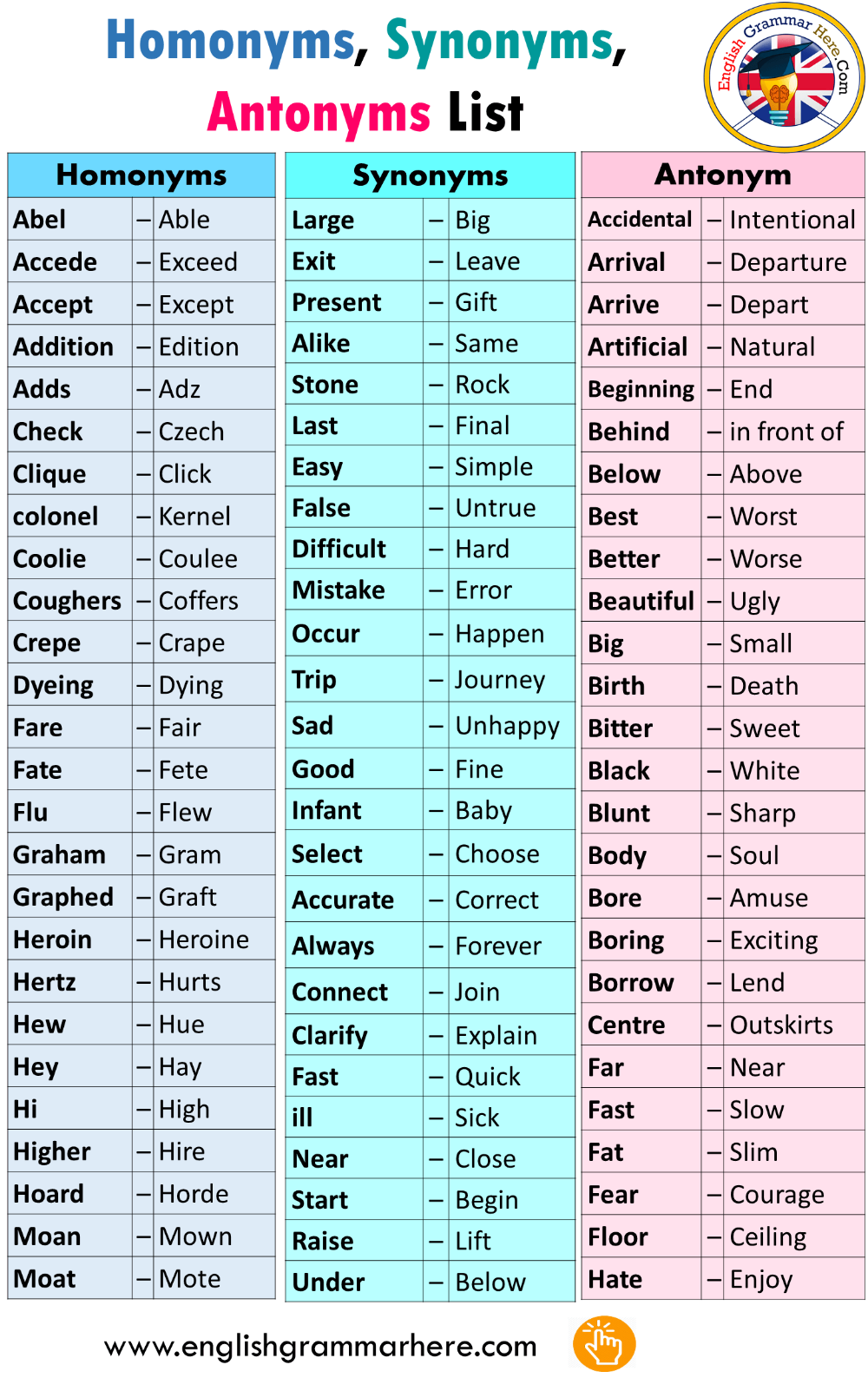 Homonyms, Synonyms, Antonyms List

English Grammar Here.Com

| Homonyms | | |
|---|---|---|
| Abel | – | Able |
| Accede | – | Exceed |
| Accept | – | Except |
| Addition | – | Edition |
| Adds | – | Adz |
| Check | – | Czech |
| Clique | – | Click |
| colonel | – | Kernel |
| Coolie | – | Coulee |
| Coughers | – | Coffers |
| Crepe | – | Crape |
| Dyeing | – | Dying |
| Fare | – | Fair |
| Fate | – | Fete |
| Flu | – | Flew |
| Graham | – | Gram |
| Graphed | – | Graft |
| Heroin | – | Heroine |
| Hertz | – | Hurts |
| Hew | – | Hue |
| Hey | – | Hay |
| Hi | – | High |
| Higher | – | Hire |
| Hoard | – | Horde |
| Moan | – | Mown |
| Moat | – | Mote |

| Synonyms | | |
|---|---|---|
| Large | – | Big |
| Exit | – | Leave |
| Present | – | Gift |
| Alike | – | Same |
| Stone | – | Rock |
| Last | – | Final |
| Easy | – | Simple |
| False | – | Untrue |
| Difficult | – | Hard |
| Mistake | – | Error |
| Occur | – | Happen |
| Trip | – | Journey |
| Sad | – | Unhappy |
| Good | – | Fine |
| Infant | – | Baby |
| Select | – | Choose |
| Accurate | – | Correct |
| Always | – | Forever |
| Connect | – | Join |
| Clarify | – | Explain |
| Fast | – | Quick |
| ill | – | Sick |
| Near | – | Close |
| Start | – | Begin |
| Raise | – | Lift |
| Under | – | Below |

| Antonym | | |
|---|---|---|
| Accidental | – | Intentional |
| Arrival | – | Departure |
| Arrive | – | Depart |
| Artificial | – | Natural |
| Beginning | – | End |
| Behind | – | in front of |
| Below | – | Above |
| Best | – | Worst |
| Better | – | Worse |
| Beautiful | – | Ugly |
| Big | – | Small |
| Birth | – | Death |
| Bitter | – | Sweet |
| Black | – | White |
| Blunt | – | Sharp |
| Body | – | Soul |
| Bore | – | Amuse |
| Boring | – | Exciting |
| Borrow | – | Lend |
| Centre | – | Outskirts |
| Far | – | Near |
| Fast | – | Slow |
| Fat | – | Slim |
| Fear | – | Courage |
| Floor | – | Ceiling |
| Hate | – | Enjoy |

www.englishgrammarhere.com